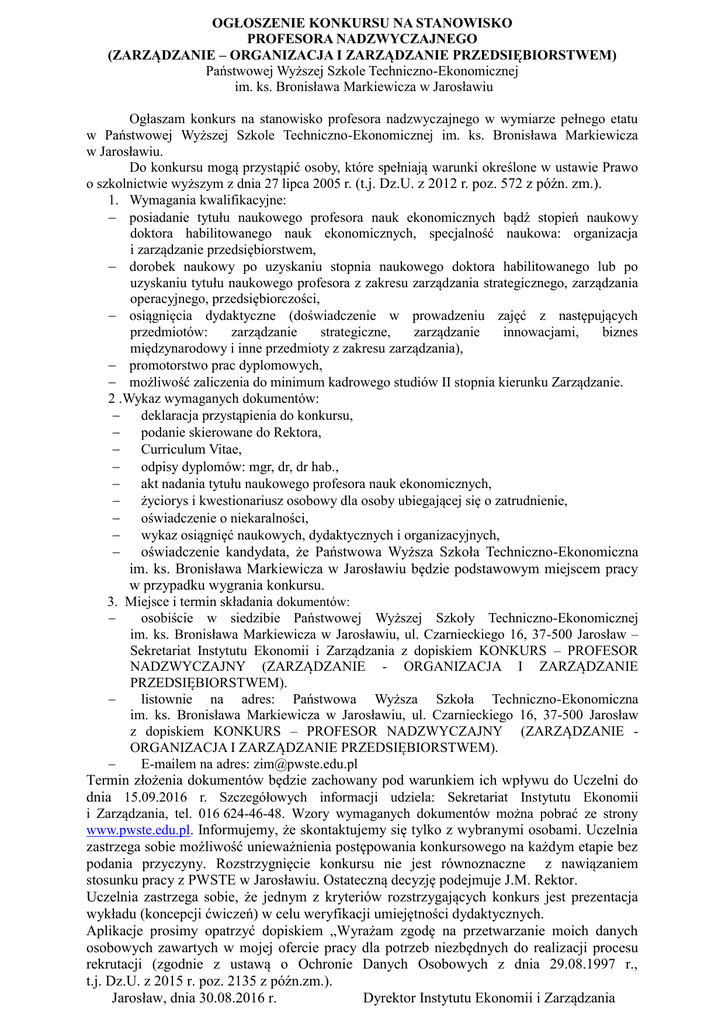 OGŁOSZENIE KONKURSU NA STANOWISKO PROFESORA NADZWYCZAJNEGO (ZARZĄDZANIE – ORGANIZACJA I ZARZĄDZANIE PRZEDSIĘBIORSTWEM)
Państwowej Wyższej Szkole Techniczno-Ekonomicznej
im. ks. Bronisława Markiewicza w Jarosławiu

Ogłaszam konkurs na stanowisko profesora nadzwyczajnego w wymiarze pełnego etatu w Państwowej Wyższej Szkole Techniczno-Ekonomicznej im. ks. Bronisława Markiewicza w Jarosławiu.

Do konkursu mogą przystąpić osoby, które spełniają warunki określone w ustawie Prawo o szkolnictwie wyższym z dnia 27 lipca 2005 r. (t.j. Dz.U. z 2012 r. poz. 572 z późn. zm.).

1. Wymagania kwalifikacyjne:
– posiadanie tytułu naukowego profesora nauk ekonomicznych bądź stopień naukowy doktora habilitowanego nauk ekonomicznych, specjalność naukowa: organizacja i zarządzanie przedsiębiorstwem,
– dorobek naukowy po uzyskaniu stopnia naukowego doktora habilitowanego lub po uzyskaniu tytułu naukowego profesora z zakresu zarządzania strategicznego, zarządzania operacyjnego, przedsiębiorczości,
– osiągnięcia dydaktyczne (doświadczenie w prowadzeniu zajęć z następujących przedmiotów: zarządzanie strategiczne, zarządzanie innowacjami, biznes międzynarodowy i inne przedmioty z zakresu zarządzania),
– promotorstwo prac dyplomowych,
– możliwość zaliczenia do minimum kadrowego studiów II stopnia kierunku Zarządzanie.

2 .Wykaz wymaganych dokumentów:
– deklaracja przystąpienia do konkursu,
– podanie skierowane do Rektora,
– Curriculum Vitae,
– odpisy dyplomów: mgr, dr, dr hab.,
– akt nadania tytułu naukowego profesora nauk ekonomicznych,
– życiorys i kwestionariusz osobowy dla osoby ubiegającej się o zatrudnienie,
– oświadczenie o niekaralności,
– wykaz osiągnięć naukowych, dydaktycznych i organizacyjnych,
– oświadczenie kandydata, że Państwowa Wyższa Szkoła Techniczno-Ekonomiczna im. ks. Bronisława Markiewicza w Jarosławiu będzie podstawowym miejscem pracy w przypadku wygrania konkursu.

3. Miejsce i termin składania dokumentów:
– osobiście w siedzibie Państwowej Wyższej Szkoły Techniczno-Ekonomicznej im. ks. Bronisława Markiewicza w Jarosławiu, ul. Czarnieckiego 16, 37-500 Jarosław – Sekretariat Instytutu Ekonomii i Zarządzania z dopiskiem KONKURS – PROFESOR NADZWYCZAJNY (ZARZĄDZANIE - ORGANIZACJA I ZARZĄDZANIE PRZEDSIĘBIORSTWEM).
– listownie na adres: Państwowa Wyższa Szkoła Techniczno-Ekonomiczna im. ks. Bronisława Markiewicza w Jarosławiu, ul. Czarnieckiego 16, 37-500 Jarosław z dopiskiem KONKURS – PROFESOR NADZWYCZAJNY (ZARZĄDZANIE - ORGANIZACJA I ZARZĄDZANIE PRZEDSIĘBIORSTWEM).
– E-mailem na adres: zim@pwste.edu.pl

Termin złożenia dokumentów będzie zachowany pod warunkiem ich wpływu do Uczelni do dnia 15.09.2016 r. Szczegółowych informacji udziela: Sekretariat Instytutu Ekonomii i Zarządzania, tel. 016 624-46-48. Wzory wymaganych dokumentów można pobrać ze strony www.pwste.edu.pl. Informujemy, że skontaktujemy się tylko z wybranymi osobami. Uczelnia zastrzega sobie możliwość unieważnienia postępowania konkursowego na każdym etapie bez podania przyczyny. Rozstrzygnięcie konkursu nie jest równoznaczne z nawiązaniem stosunku pracy z PWSTE w Jarosławiu. Ostateczną decyzję podejmuje J.M. Rektor.
Uczelnia zastrzega sobie, że jednym z kryteriów rozstrzygających konkurs jest prezentacja wykładu (koncepcji ćwiczeń) w celu weryfikacji umiejętności dydaktycznych.
Aplikacje prosimy opatrzyć dopiskiem „Wyrażam zgodę na przetwarzanie moich danych osobowych zawartych w mojej ofercie pracy dla potrzeb niezbędnych do realizacji procesu rekrutacji (zgodnie z ustawą o Ochronie Danych Osobowych z dnia 29.08.1997 r., t.j. Dz.U. z 2015 r. poz. 2135 z późn.zm.).

Jarosław, dnia 30.08.2016 r. Dyrektor Instytutu Ekonomii i Zarządzania